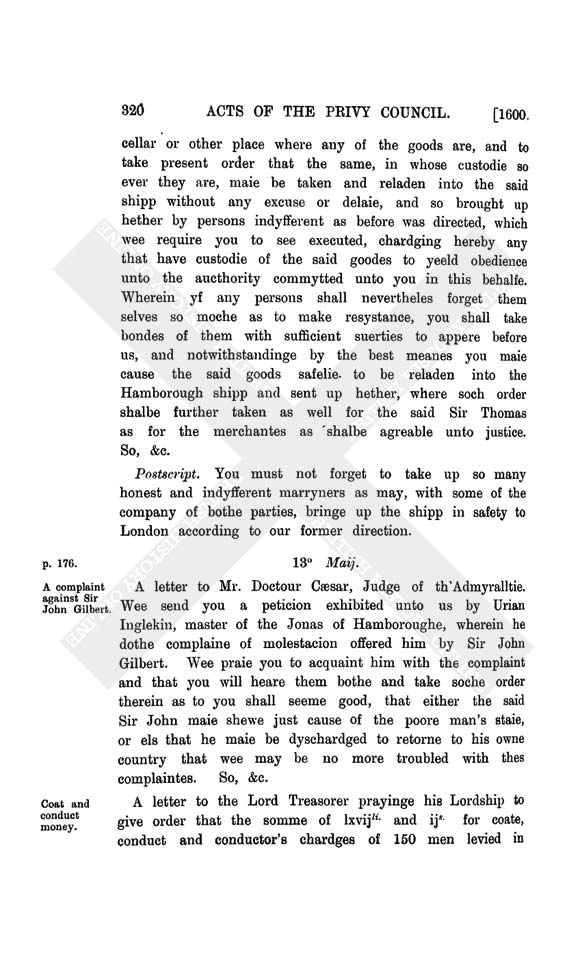 320 ACTS OF THE PRIVY COUNCIL. [1600.

cellar or other place where any of the goods are, and to take present order that the same, in whose custodie so ever they are, maie be taken and reladen into the said shipp without any excuse or delaie, and so brought up hether by persons indyfferent as before was directed, which wee require you to see executed, chardging hereby any that have custodie of the said goodes to yeeld obedience unto the aucthority commytted unto you in this behalfe. Wherein yf any persons shall nevertheles forget them selves so moche as to make resystance, you shall take bondes of them with sufficient suerties to appere before us, and notwithstandinge by the best meanes you maie cause the said goods safelie to be reladen into the Hamborough shipp and sent up hether, where soch order shalbe further taken as well for the said Sir Thomas as for the merchantes as shalbe agreable unto justice. So, &c.

Postscript. You must not forget to take up so many honest and indyfferent marryners as may, with some of the company of bothe parties, bringe up the shipp in safety to London according to our former direction.

p. 176.

13° Maij.

A complaint against Sir John Gilbert.

A letter to Mr. Doctour Cæsar, Judge of th'Admyralltie. Wee send you a peticion exhibited unto us by Urian Inglekin, master of the Jonas of Hamboroughe, wherein he dothe complaine of molestacion offered him by Sir John Gilbert. Wee praie you to acquaint him with the complaint and that you will heare them bothe and take soche order therein as to you shall seeme good, that either the said Sir John maie shewe just cause of the poore man's staie, or els that he maie be dyschardged to retorne to his owne country that wee may be no more troubled with thes complaintes. So, &c.

Coat and conduct money.

A letter to the Lord Treasorer prayinge his Lordship to give order that the somme of lxvij$^{li.}$ and ij$^{s.}$ for coate, conduct and conductor's chardges of 150 men levied in